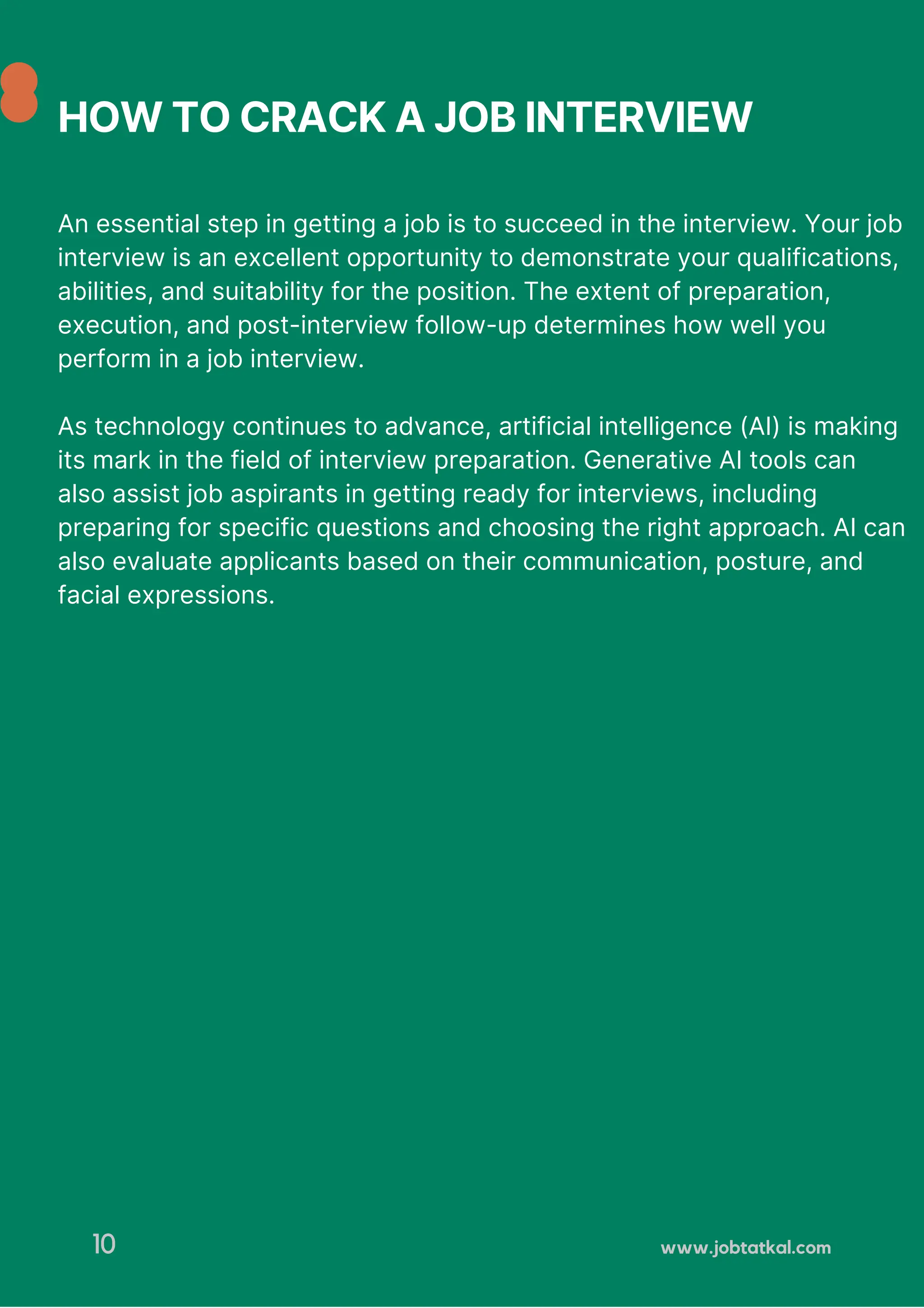 HOW TO CRACK A JOB INTERVIEW

An essential step in getting a job is to succeed in the interview. Your job interview is an excellent opportunity to demonstrate your qualifications, abilities, and suitability for the position. The extent of preparation, execution, and post-interview follow-up determines how well you perform in a job interview.

As technology continues to advance, artificial intelligence (AI) is making its mark in the field of interview preparation. Generative AI tools can also assist job aspirants in getting ready for interviews, including preparing for specific questions and choosing the right approach. AI can also evaluate applicants based on their communication, posture, and facial expressions.

10

www.jobtatkal.com